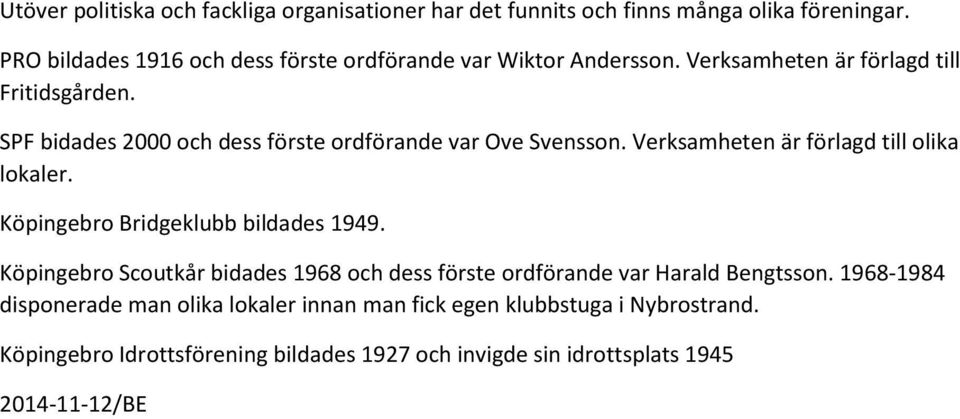 Utöver politiska och fackliga organisationer har det funnits och finns många olika föreningar.

PRO bildades 1916 och dess förste ordförande var Wiktor Andersson. Verksamheten är förlagd till Fritidsgården.

SPF bidades 2000 och dess förste ordförande var Ove Svensson. Verksamheten är förlagd till olika lokaler.

Köpingebro Bridgeklubb bildades 1949.

Köpingebro Scoutkår bidades 1968 och dess förste ordförande var Harald Bengtsson. 1968-1984 disponerade man olika lokaler innan man fick egen klubbstuga i Nybrostrand.

Köpingebro Idrottsförening bildades 1927 och invigde sin idrottsplats 1945

2014-11-12/BE